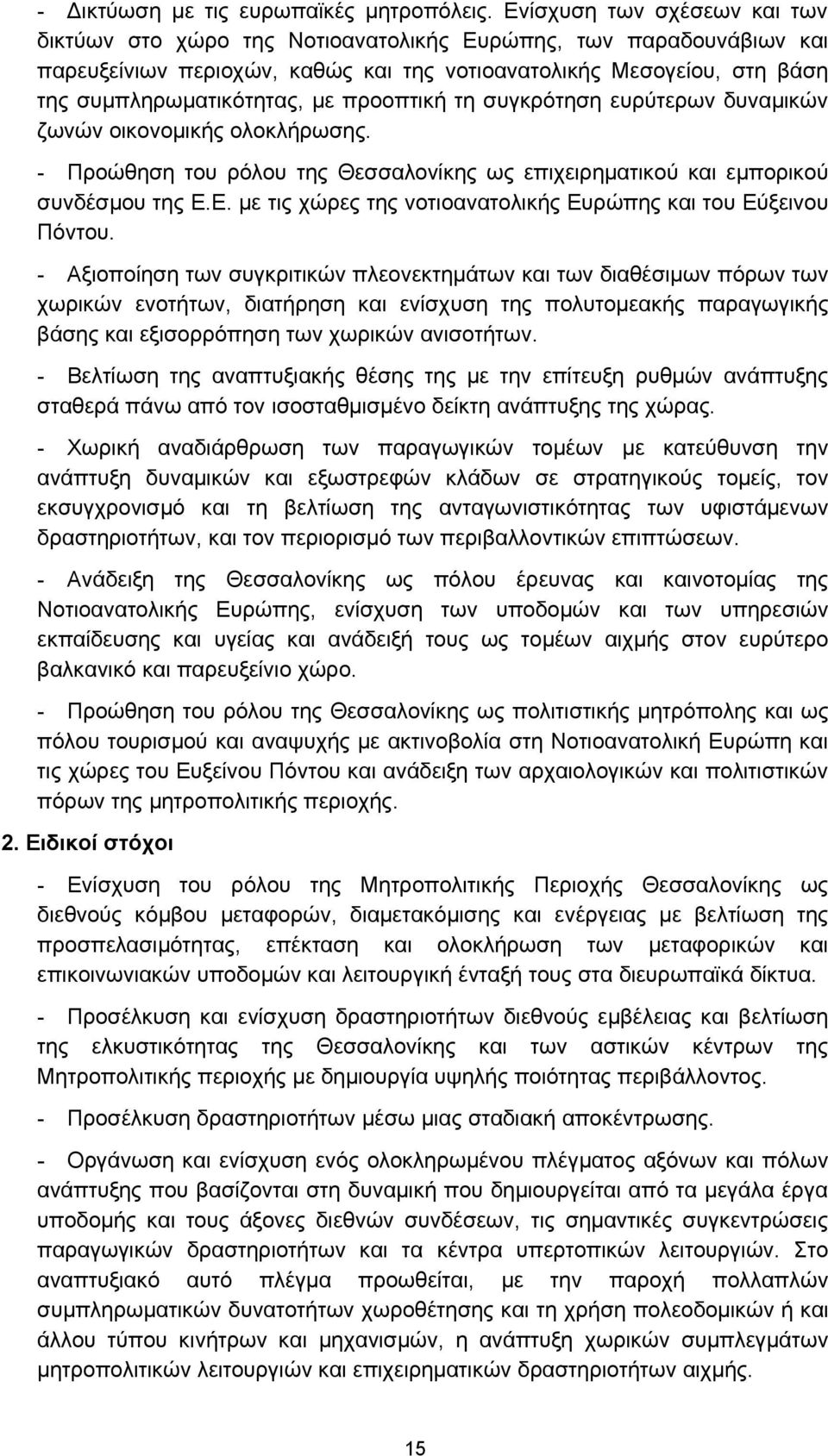 - Δικτύωση με τις ευρωπαϊκές μητροπόλεις. Ενίσχυση των σχέσεων και των δικτύων στο χώρο της Νοτιοανατολικής Ευρώπης, των παραδουνάβιων και παρευξείνιων περιοχών, καθώς και της νοτιοανατολικής Μεσογείου, στη βάση της συμπληρωματικότητας, με προοπτική τη συγκρότηση ευρύτερων δυναμικών ζωνών οικονομικής ολοκλήρωσης.

- Προώθηση του ρόλου της Θεσσαλονίκης ως επιχειρηματικού και εμπορικού συνδέσμου της Ε.Ε. με τις χώρες της νοτιοανατολικής Ευρώπης και του Εύξεινου Πόντου.

- Αξιοποίηση των συγκριτικών πλεονεκτημάτων και των διαθέσιμων πόρων των χωρικών ενοτήτων, διατήρηση και ενίσχυση της πολυτομεακής παραγωγικής βάσης και εξισορρόπηση των χωρικών ανισοτήτων.

- Βελτίωση της αναπτυξιακής θέσης της με την επίτευξη ρυθμών ανάπτυξης σταθερά πάνω από τον ισοσταθμισμένο δείκτη ανάπτυξης της χώρας.

- Χωρική αναδιάρθρωση των παραγωγικών τομέων με κατεύθυνση την ανάπτυξη δυναμικών και εξωστρεφών κλάδων σε στρατηγικούς τομείς, τον εκσυγχρονισμό και τη βελτίωση της ανταγωνιστικότητας των υφιστάμενων δραστηριοτήτων, και τον περιορισμό των περιβαλλοντικών επιπτώσεων.

- Ανάδειξη της Θεσσαλονίκης ως πόλου έρευνας και καινοτομίας της Νοτιοανατολικής Ευρώπης, ενίσχυση των υποδομών και των υπηρεσιών εκπαίδευσης και υγείας και ανάδειξή τους ως τομέων αιχμής στον ευρύτερο βαλκανικό και παρευξείνιο χώρο.

- Προώθηση του ρόλου της Θεσσαλονίκης ως πολιτιστικής μητρόπολης και ως πόλου τουρισμού και αναψυχής με ακτινοβολία στη Νοτιοανατολική Ευρώπη και τις χώρες του Ευξείνου Πόντου και ανάδειξη των αρχαιολογικών και πολιτιστικών πόρων της μητροπολιτικής περιοχής.

2. Ειδικοί στόχοι

- Ενίσχυση του ρόλου της Μητροπολιτικής Περιοχής Θεσσαλονίκης ως διεθνούς κόμβου μεταφορών, διαμετακόμισης και ενέργειας με βελτίωση της προσπελασιμότητας, επέκταση και ολοκλήρωση των μεταφορικών και επικοινωνιακών υποδομών και λειτουργική ένταξή τους στα διευρωπαϊκά δίκτυα.

- Προσέλκυση και ενίσχυση δραστηριοτήτων διεθνούς εμβέλειας και βελτίωση της ελκυστικότητας της Θεσσαλονίκης και των αστικών κέντρων της Μητροπολιτικής περιοχής με δημιουργία υψηλής ποιότητας περιβάλλοντος.

- Προσέλκυση δραστηριοτήτων μέσω μιας σταδιακή αποκέντρωσης.

- Οργάνωση και ενίσχυση ενός ολοκληρωμένου πλέγματος αξόνων και πόλων ανάπτυξης που βασίζονται στη δυναμική που δημιουργείται από τα μεγάλα έργα υποδομής και τους άξονες διεθνών συνδέσεων, τις σημαντικές συγκεντρώσεις παραγωγικών δραστηριοτήτων και τα κέντρα υπερτοπικών λειτουργιών. Στο αναπτυξιακό αυτό πλέγμα προωθείται, με την παροχή πολλαπλών συμπληρωματικών δυνατοτήτων χωροθέτησης και τη χρήση πολεοδομικών ή και άλλου τύπου κινήτρων και μηχανισμών, η ανάπτυξη χωρικών συμπλεγμάτων μητροπολιτικών λειτουργιών και επιχειρηματικών δραστηριοτήτων αιχμής.

15